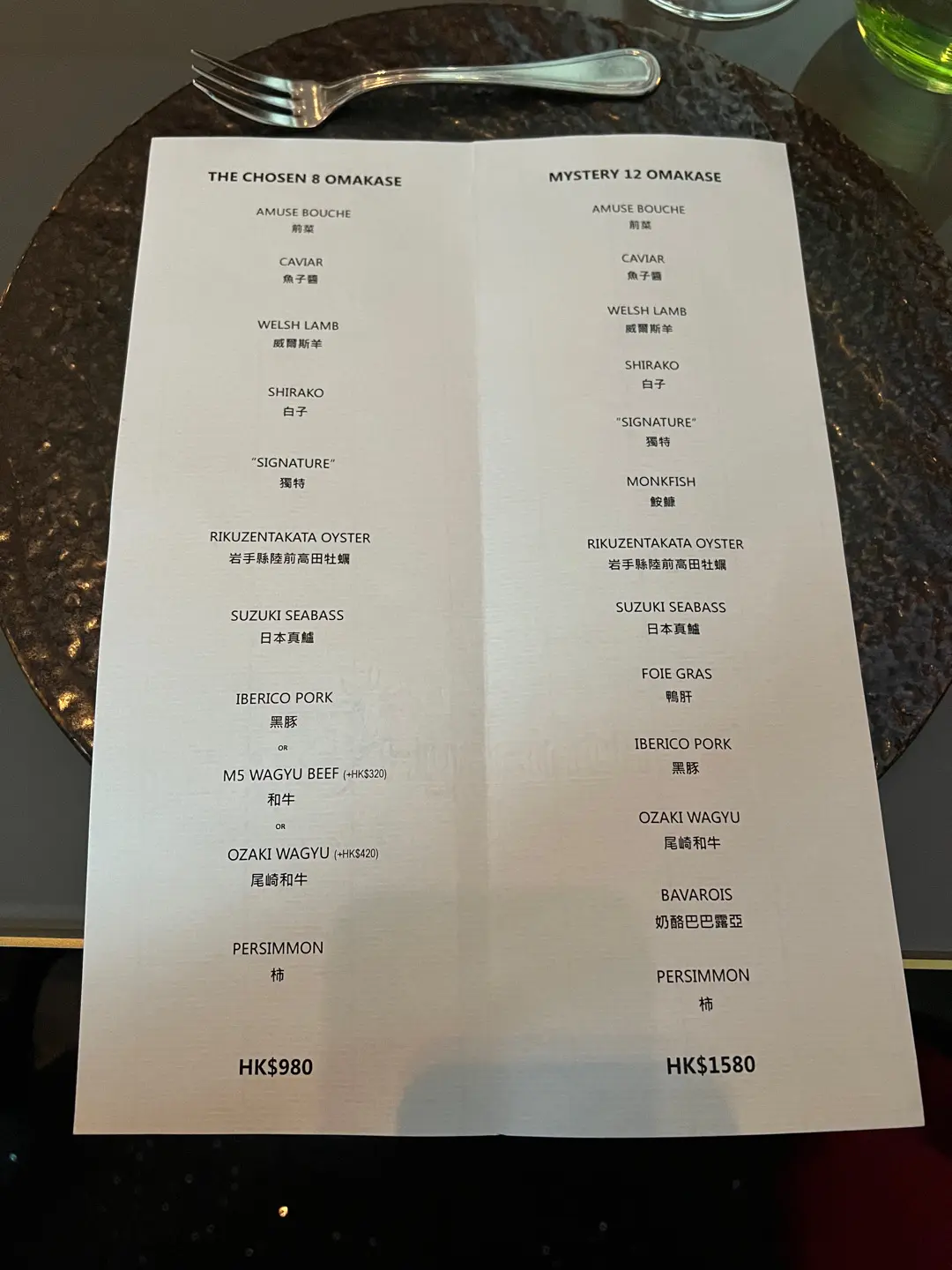 THE CHOSEN 8 OMAKASE

AMUSE BOUCHE
前菜

CAVIAR
魚子醬

WELSH LAMB
威爾斯羊

SHIRAKO
白子

"SIGNATURE"
獨特

RIKUZENTAKATA OYSTER
岩手縣陸前高田牡蠣

SUZUKI SEABASS
日本真鱸

IBERICO PORK
黑豚

OR

M5 WAGYU BEEF (+HK$320)
和牛

OR

OZAKI WAGYU (+HK$420)
尾崎和牛

PERSIMMON
柿

HK$980

MYSTERY 12 OMAKASE

AMUSE BOUCHE
前菜

CAVIAR
魚子醬

WELSH LAMB
威爾斯羊

SHIRAKO
白子

"SIGNATURE"
獨特

MONKFISH
鮟鱇

RIKUZENTAKATA OYSTER
岩手縣陸前高田牡蠣

SUZUKI SEABASS
日本真鱸

FOIE GRAS
鴨肝

IBERICO PORK
黑豚

OZAKI WAGYU
尾崎和牛

BAVAROIS
奶酪巴巴露亞

PERSIMMON
柿

HK$1580